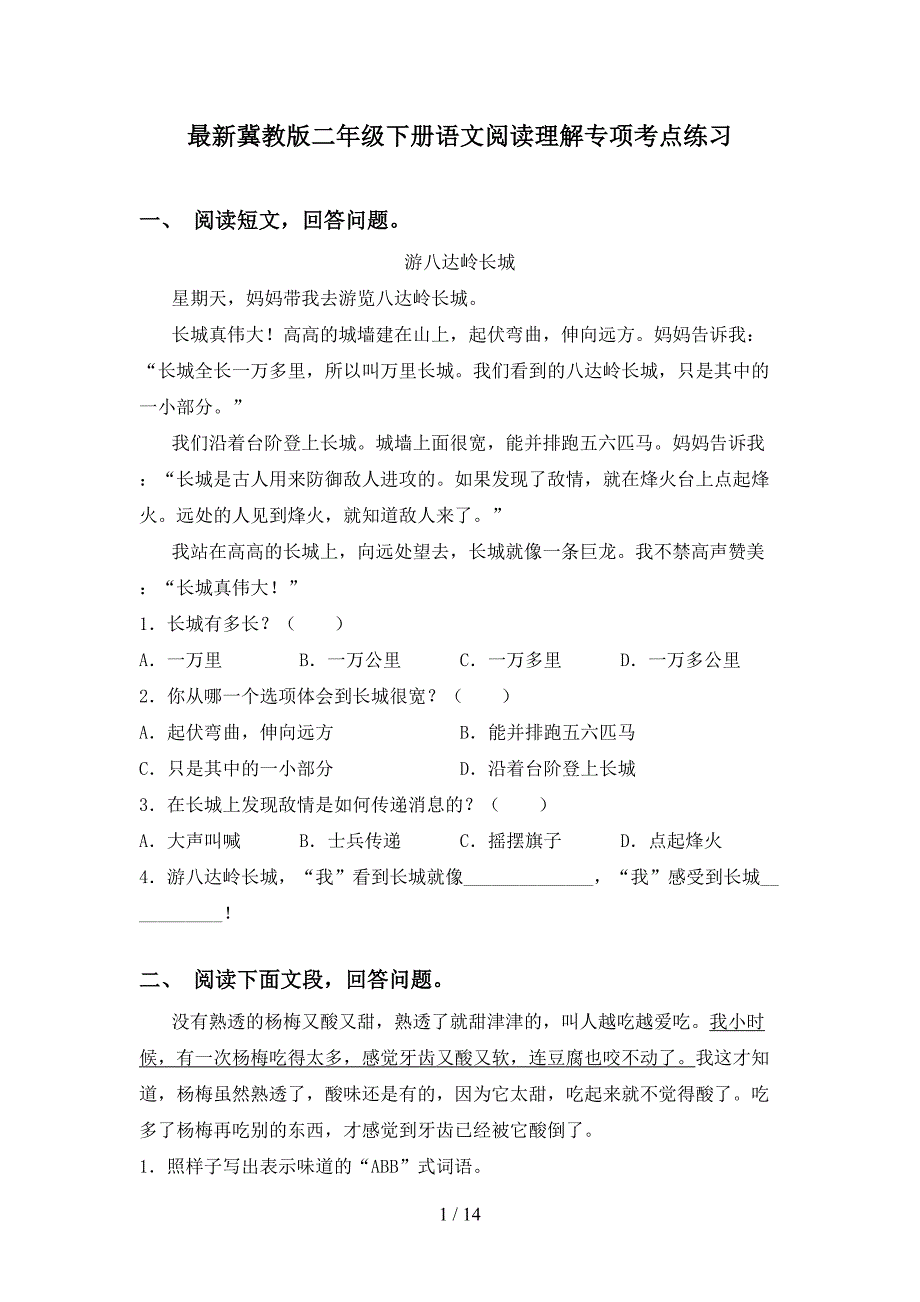 最新冀教版二年级下册语文阅读理解专项考点练习

一、 阅读短文，回答问题。

游八达岭长城

星期天，妈妈带我去游览八达岭长城。

长城真伟大！高高的城墙建在山上，起伏弯曲，伸向远方。妈妈告诉我：“长城全长一万多里，所以叫万里长城。我们看到的八达岭长城，只是其中的一小部分。”

我们沿着台阶登上长城。城墙上面很宽，能并排跑五六匹马。妈妈告诉我：“长城是古人用来防御敌人进攻的。如果发现了敌情，就在烽火台上点起烽火。远处的人见到烽火，就知道敌人来了。”

我站在高高的长城上，向远处望去，长城就像一条巨龙。我不禁高声赞美：“长城真伟大！”

1．长城有多长？（　　）

A．一万里　　B．一万公里　　C．一万多里　　D．一万多公里

2．你从哪一个选项体会到长城很宽？（　　）

A．起伏弯曲，伸向远方　　B．能并排跑五六匹马

C．只是其中的一小部分　　D．沿着台阶登上长城

3．在长城上发现敌情是如何传递消息的？（　　）

A．大声叫喊　　B．士兵传递　　C．摇摆旗子　　D．点起烽火

4．游八达岭长城，“我”看到长城就像______________，“我”感受到长城___________！

二、 阅读下面文段，回答问题。

没有熟透的杨梅又酸又甜，熟透了就甜津津的，叫人越吃越爱吃。我小时候，有一次杨梅吃得太多，感觉牙齿又酸又软，连豆腐也咬不动了。我这才知道，杨梅虽然熟透了，酸味还是有的，因为它太甜，吃起来就不觉得酸了。吃多了杨梅再吃别的东西，才感觉到牙齿已经被它酸倒了。

1．照样子写出表示味道的“ABB”式词语。

1 / 14